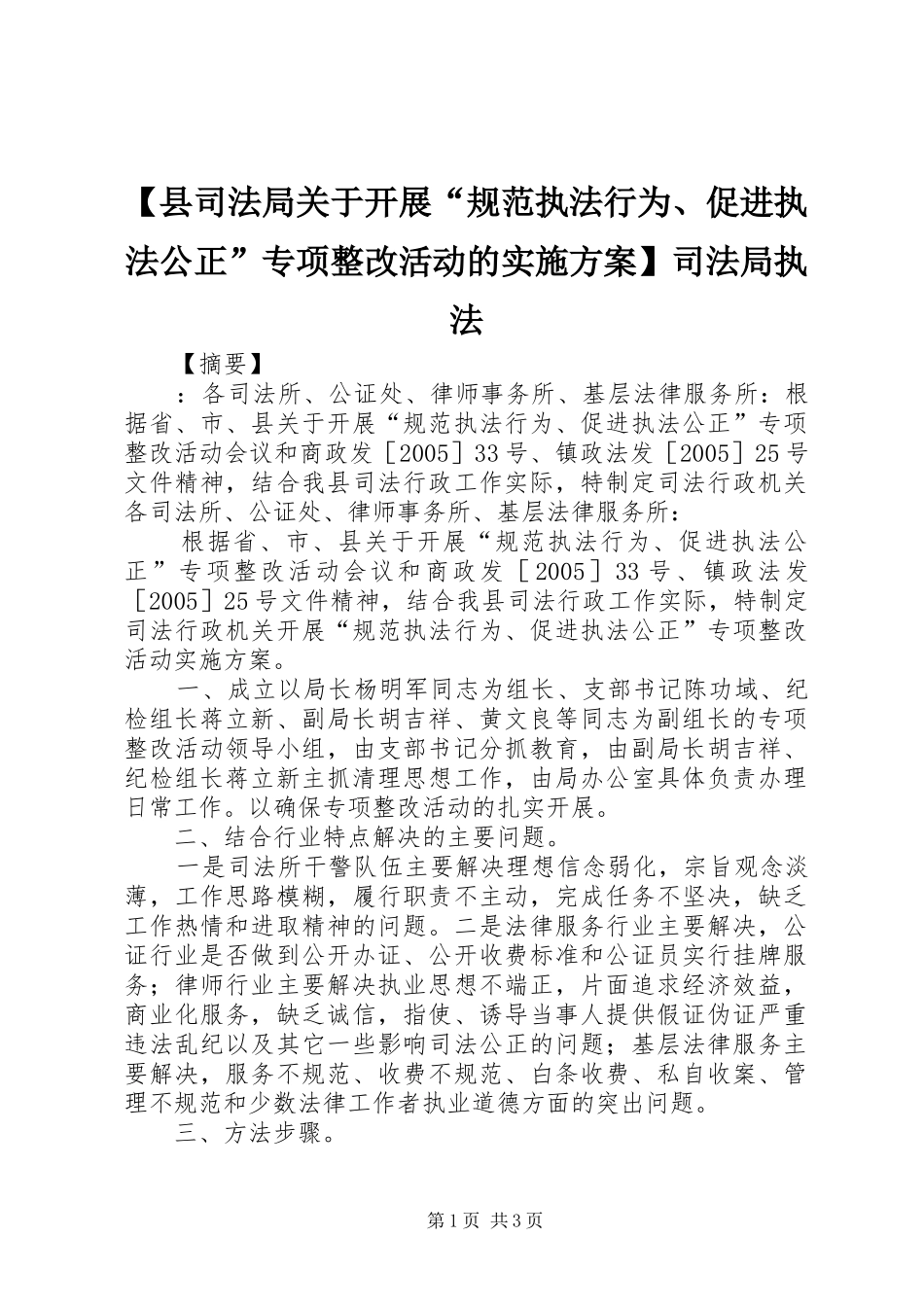 【县司法局关于开展“规范执法行为、促进执法公正”专项整改活动的实施方案】司法局执法

【摘要】

：各司法所、公证处、律师事务所、基层法律服务所：根据省、市、县关于开展“规范执法行为、促进执法公正”专项整改活动会议和商政发［2005］33号、镇政法发［2005］25号文件精神，结合我县司法行政工作实际，特制定司法行政机关各司法所、公证处、律师事务所、基层法律服务所：

根据省、市、县关于开展“规范执法行为、促进执法公正”专项整改活动会议和商政发［2005］33号、镇政法发［2005］25号文件精神，结合我县司法行政工作实际，特制定司法行政机关开展“规范执法行为、促进执法公正”专项整改活动实施方案。

一、成立以局长杨明军同志为组长、支部书记陈功域、纪检组长蒋立新、副局长胡吉祥、黄文良等同志为副组长的专项整改活动领导小组，由支部书记分抓教育，由副局长胡吉祥、纪检组长蒋立新主抓清理思想工作，由局办公室具体负责办理日常工作。以确保专项整改活动的扎实开展。

二、结合行业特点解决的主要问题。

一是司法所干警队伍主要解决理想信念弱化，宗旨观念淡薄，工作思路模糊，履行职责不主动，完成任务不坚决，缺乏工作热情和进取精神的问题。二是法律服务行业主要解决，公证行业是否做到公开办证、公开收费标准和公证员实行挂牌服务；律师行业主要解决执业思想不端正，片面追求经济效益，商业化服务，缺乏诚信，指使、诱导当事人提供假证伪证严重违法乱纪以及其它一些影响司法公正的问题；基层法律服务主要解决，服务不规范、收费不规范、白条收费、私自收案、管理不规范和少数法律工作者执业道德方面的突出问题。

三、方法步骤。

第1页 共3页